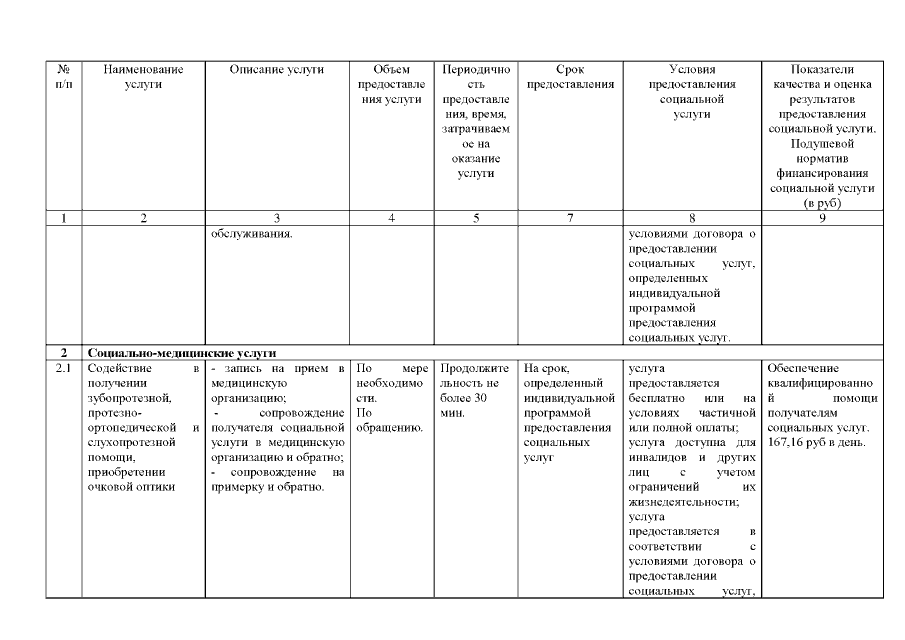 | № п/п | Наименование услуги | Описание услуги | Объем предоставления услуги | Периодичность предоставления, время, затрачиваемое на оказание услуги | Срок предоставления | Условия предоставления социальной услуги | Показатели качества и оценка результатов предоставления социальной услуги. Подушевой норматив финансирования социальной услуги (в руб) |
|---|---|---|---|---|---|---|---|
| 1 | 2 | 3 | 4 | 5 | 7 | 8 | 9 |
| | | обслуживания. | | | | условиями договора о предоставлении социальных услуг, определенных индивидуальной программой предоставления социальных услуг. | |
| 2 | Социально-медицинские услуги | | | | | | |
| 2.1 | Содействие в получении зубопротезной, протезно-ортопедической и слухопротезной помощи, приобретении очковой оптики | - запись на прием в медицинскую организацию; - сопровождение получателя социальной услуги в медицинскую организацию и обратно; - сопровождение на примерку и обратно. | По мере необходимости. По обращению. | Продолжительность не более 30 мин. | На срок, определенный индивидуальной программой предоставления социальных услуг | услуга предоставляется бесплатно или на условиях частичной или полной оплаты; услуга доступна для инвалидов и других лиц с учетом ограничений их жизнедеятельности; услуга предоставляется в соответствии с условиями договора о предоставлении социальных услуг, | Обеспечение квалифицированной помощи получателям социальных услуг. 167,16 руб в день. |